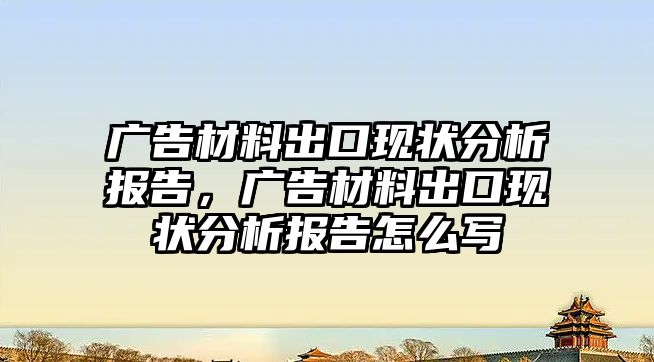 广告材料出口现状分析报告，广告材料出口现状分析报告怎么写